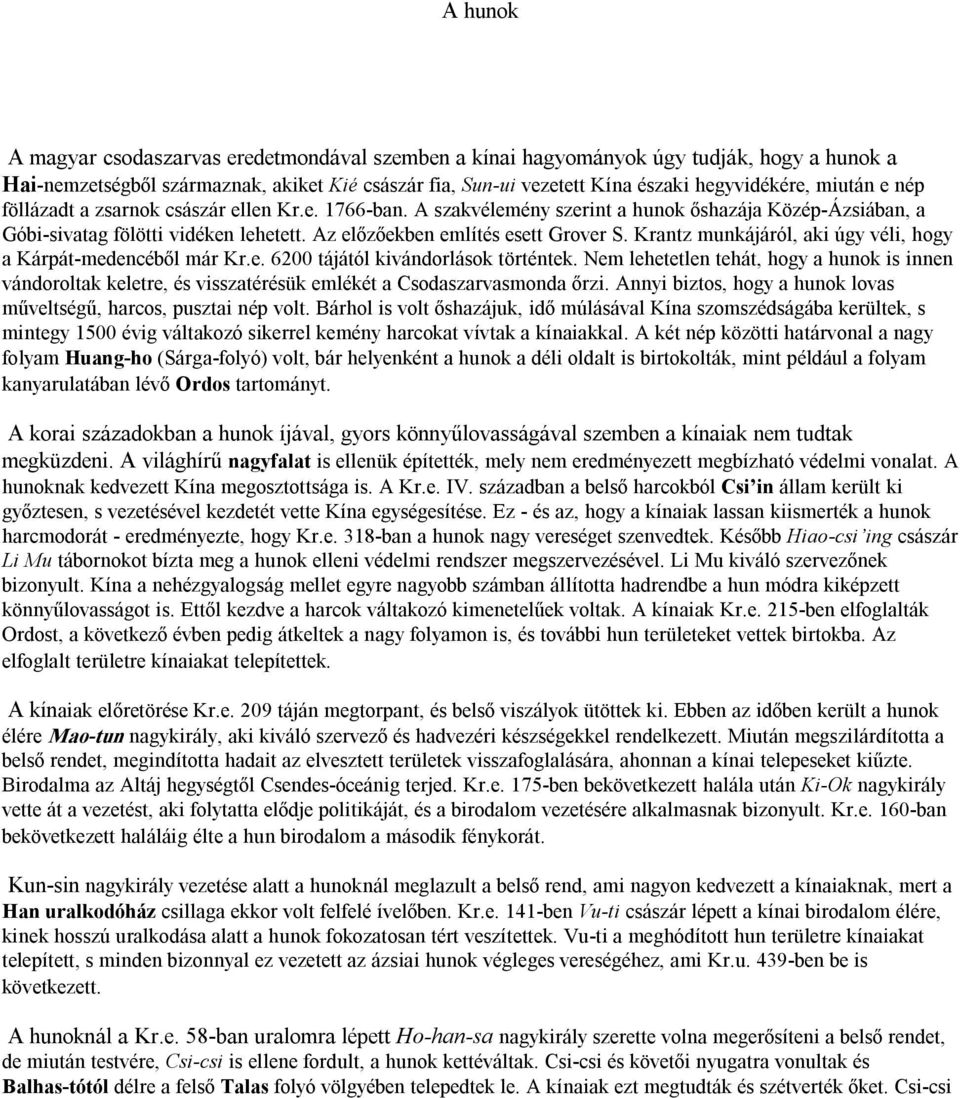 A hunok

A magyar csodaszarvas eredetmondával szemben a kínai hagyományok úgy tudják, hogy a hunok a Hai-nemzetségből származnak, akiket Kié császár fia, Sun-ui vezetett Kína északi hegyvidékére, miután e nép föllázadt a zsarnok császár ellen Kr.e. 1766-ban. A szakvélemény szerint a hunok őshazája Közép-Ázsiában, a Góbi-sivatag fölötti vidéken lehetett. Az előzőekben említés esett Grover S. Krantz munkájáról, aki úgy véli, hogy a Kárpát-medencéből már Kr.e. 6200 tájától kivándorlások történtek. Nem lehetetlen tehát, hogy a hunok is innen vándoroltak keletre, és visszatérésük emlékét a Csodaszarvasmonda őrzi. Annyi biztos, hogy a hunok lovas műveltségű, harcos, pusztai nép volt. Bárhol is volt őshazájuk, idő múlásával Kína szomszédságába kerültek, s mintegy 1500 évig váltakozó sikerrel kemény harcokat vívtak a kínaiakkal. A két nép közötti határvonal a nagy folyam Huang-ho (Sárga-folyó) volt, bár helyenként a hunok a déli oldalt is birtokolták, mint például a folyam kanyarulatában lévő Ordos tartományt.

A korai századokban a hunok íjával, gyors könnyűlovasságával szemben a kínaiak nem tudtak megküzdeni. A világhírű nagyfalat is ellenük építették, mely nem eredményezett megbízható védelmi vonalat. A hunoknak kedvezett Kína megosztottsága is. A Kr.e. IV. században a belső harcokból Csi'in állam került ki győztesen, s vezetésével kezdetét vette Kína egységesítése. Ez - és az, hogy a kínaiak lassan kiismerték a hunok harcmodorát - eredményezte, hogy Kr.e. 318-ban a hunok nagy vereséget szenvedtek. Később Hiao-csi'ing császár Li Mu tábornokot bízta meg a hunok elleni védelmi rendszer megszervezésével. Li Mu kiváló szervezőnek bizonyult. Kína a nehézgyalogság mellet egyre nagyobb számban állította hadrendbe a hun módra kiképzett könnyűlovasságot is. Ettől kezdve a harcok váltakozó kimenetelűek voltak. A kínaiak Kr.e. 215-ben elfoglalták Ordost, a következő évben pedig átkeltek a nagy folyamon is, és további hun területeket vettek birtokba. Az elfoglalt területre kínaiakat telepítettek.

A kínaiak előretörése Kr.e. 209 táján megtorpant, és belső viszályok ütöttek ki. Ebben az időben került a hunok élére Mao-tun nagykirály, aki kiváló szervező és hadvezéri készségekkel rendelkezett. Miután megszilárdította a belső rendet, megindította hadait az elvesztett területek visszafoglalására, ahonnan a kínai telepeseket kiűzte. Birodalma az Altáj hegységtől Csendes-óceánig terjed. Kr.e. 175-ben bekövetkezett halála után Ki-Ok nagykirály vette át a vezetést, aki folytatta elődje politikáját, és a birodalom vezetésére alkalmasnak bizonyult. Kr.e. 160-ban bekövetkezett haláláig élte a hun birodalom a második fénykorát.

Kun-sin nagykirály vezetése alatt a hunoknál meglazult a belső rend, ami nagyon kedvezett a kínaiaknak, mert a Han uralkodóház csillaga ekkor volt felfelé ívelőben. Kr.e. 141-ben Vu-ti császár lépett a kínai birodalom élére, kinek hosszú uralkodása alatt a hunok fokozatosan tért veszítettek. Vu-ti a meghódított hun területre kínaiakat telepített, s minden bizonnyal ez vezetett az ázsiai hunok végleges vereségéhez, ami Kr.u. 439-ben be is következett.

A hunoknál a Kr.e. 58-ban uralomra lépett Ho-han-sa nagykirály szerette volna megerősíteni a belső rendet, de miután testvére, Csi-csi is ellene fordult, a hunok kettéváltak. Csi-csi és követői nyugatra vonultak és Balhas-tótól délre a felső Talas folyó völgyében telepedtek le. A kínaiak ezt megtudták és szétverték őket. Csi-csi